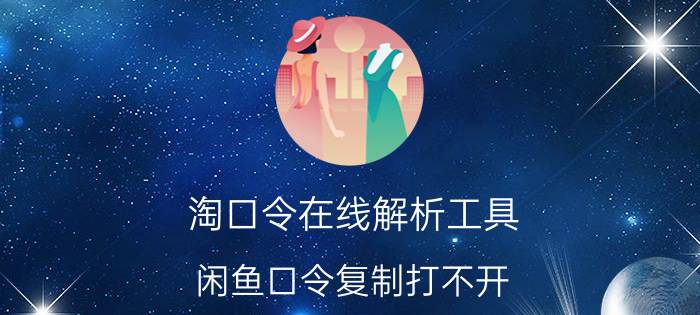 淘口令在线解析工具

闲鱼口令复制打不开